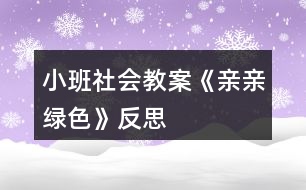 小班社会教案《亲亲绿色》反思